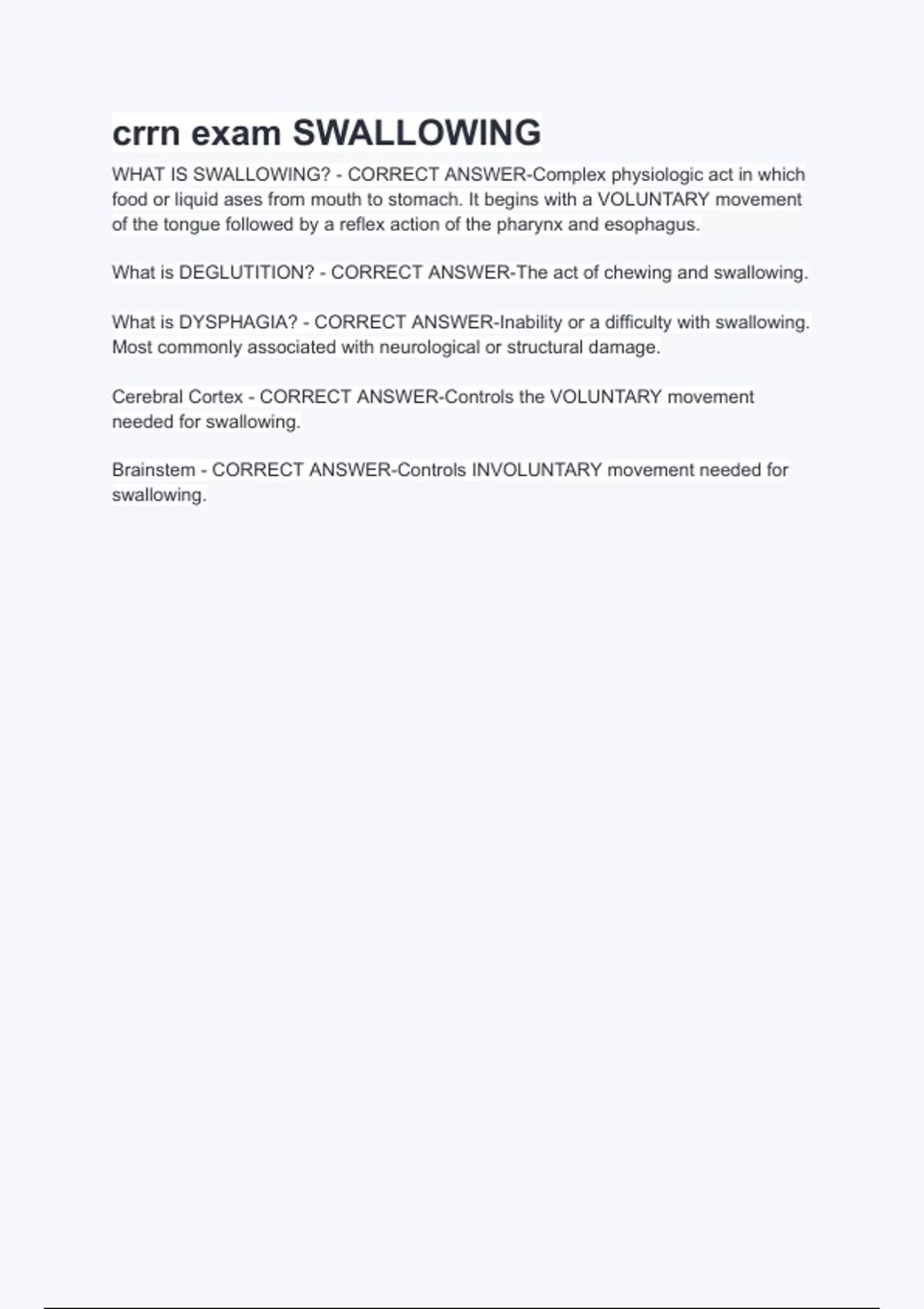 crrn exam SWALLOWING

WHAT IS SWALLOWING? - CORRECT ANSWER-Complex physiologic act in which food or liquid ases from mouth to stomach. It begins with a VOLUNTARY movement of the tongue followed by a reflex action of the pharynx and esophagus.

What is DEGLUTITION? - CORRECT ANSWER-The act of chewing and swallowing.

What is DYSPHAGIA? - CORRECT ANSWER-Inability or a difficulty with swallowing. Most commonly associated with neurological or structural damage.

Cerebral Cortex - CORRECT ANSWER-Controls the VOLUNTARY movement needed for swallowing.

Brainstem - CORRECT ANSWER-Controls INVOLUNTARY movement needed for swallowing.